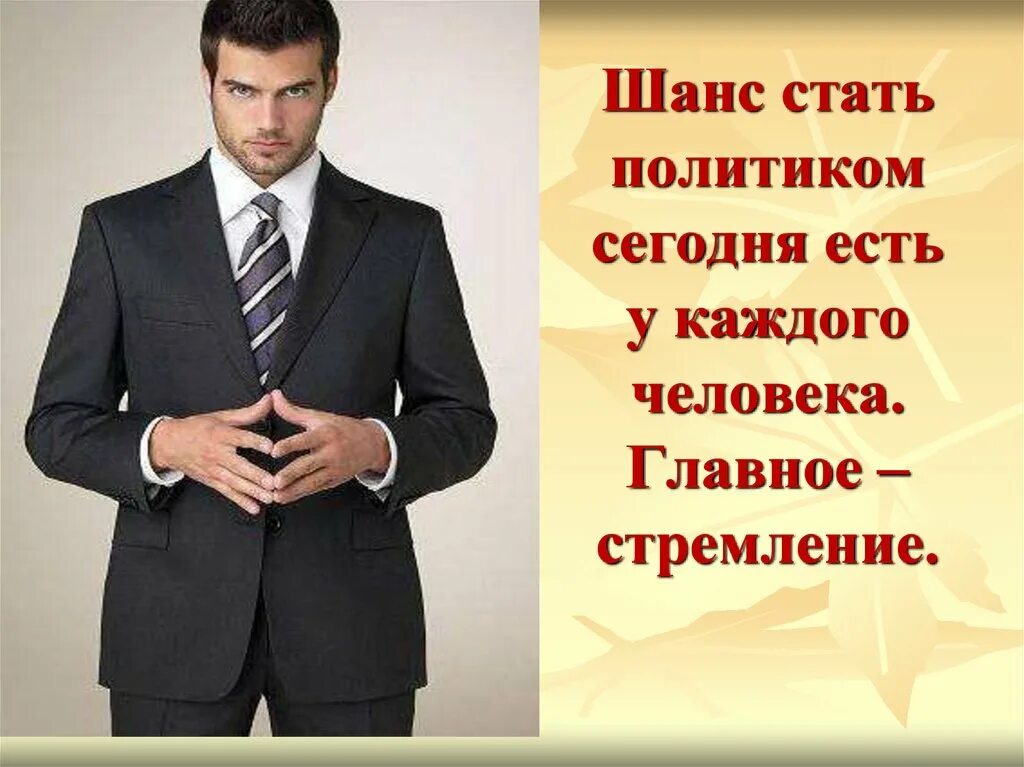 Шанс стать политиком сегодня есть у каждого человека. Главное – стремление.